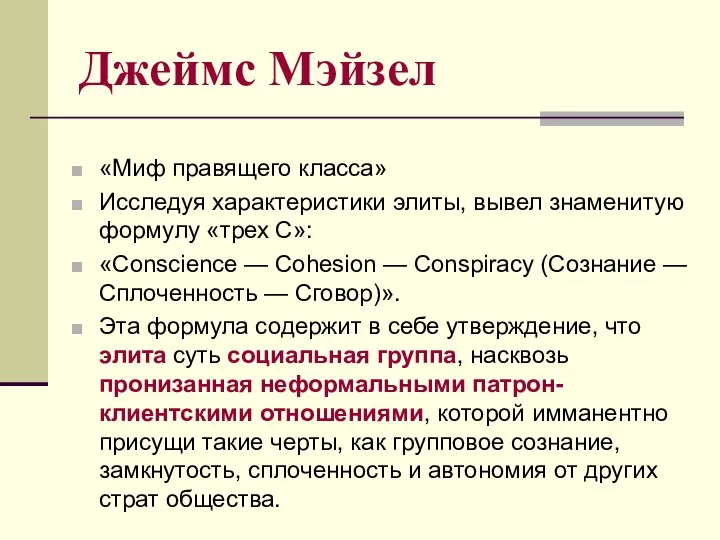 Джеймс Мэйзел

«Миф правящего класса»

Исследуя характеристики элиты, вывел знаменитую формулу «трех С»:

«Conscience — Cohesion — Conspiracy (Сознание — Сплоченность — Сговор)».

Эта формула содержит в себе утверждение, что элита суть социальная группа, насквозь пронизанная неформальными патрон-клиентскими отношениями, которой имманентно присущи такие черты, как групповое сознание, замкнутость, сплоченность и автономия от других страт общества.